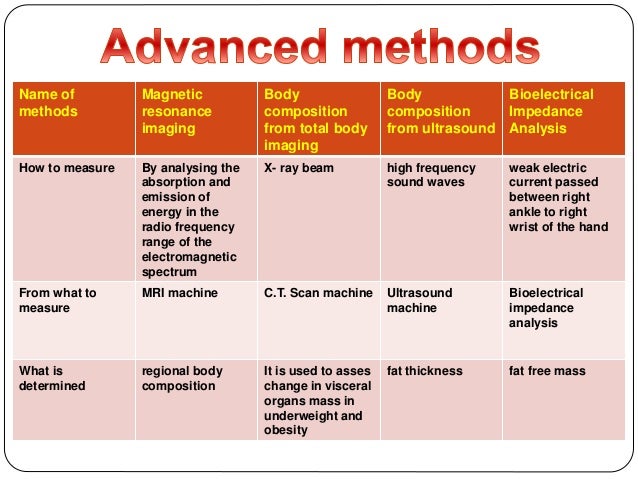 Advanced methods

| Name of methods | Magnetic resonance imaging | Body composition from total body imaging | Body composition from ultrasound | Bioelectrical Impedance Analysis |
|---|---|---|---|---|
| How to measure | By analysing the absorption and emission of energy in the radio frequency range of the electromagnetic spectrum | X- ray beam | high frequency sound waves | weak electric current passed between right ankle to right wrist of the hand |
| From what to measure | MRI machine | C.T. Scan machine | Ultrasound machine | Bioelectrical impedance analysis |
| What is determined | regional body composition | It is used to asses change in visceral organs mass in underweight and obesity | fat thickness | fat free mass |